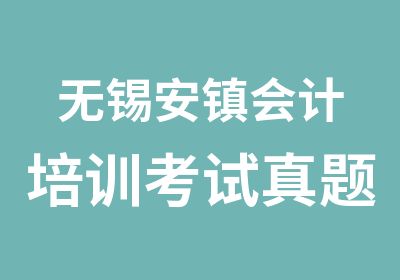 无锡安镇会计
培训考试真题